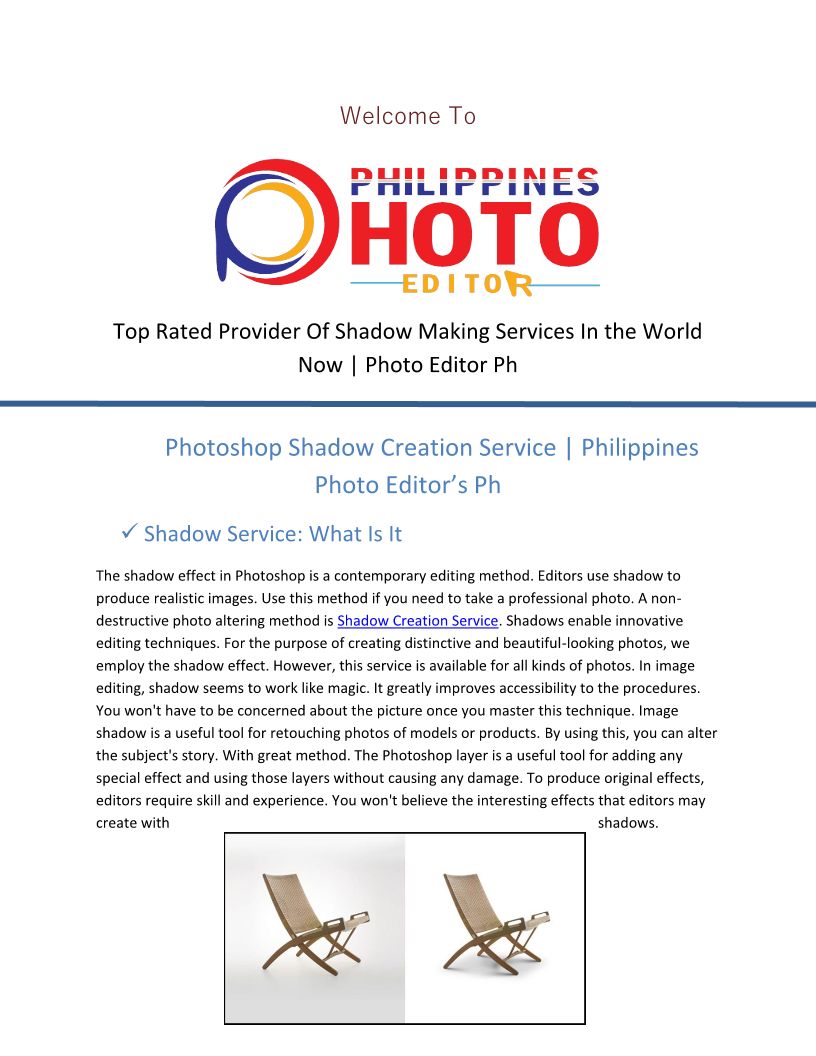 Welcome To

PHILIPPINES PHOTO EDITOR

Top Rated Provider Of Shadow Making Services In the World Now | Photo Editor Ph

Photoshop Shadow Creation Service | Philippines Photo Editor's Ph

✓ Shadow Service: What Is It

The shadow effect in Photoshop is a contemporary editing method. Editors use shadow to produce realistic images. Use this method if you need to take a professional photo. A non-destructive photo altering method is Shadow Creation Service. Shadows enable innovative editing techniques. For the purpose of creating distinctive and beautiful-looking photos, we employ the shadow effect. However, this service is available for all kinds of photos. In image editing, shadow seems to work like magic. It greatly improves accessibility to the procedures. You won't have to be concerned about the picture once you master this technique. Image shadow is a useful tool for retouching photos of models or products. By using this, you can alter the subject's story. With great method. The Photoshop layer is a useful tool for adding any special effect and using those layers without causing any damage. To produce original effects, editors require skill and experience. You won't believe the interesting effects that editors may create with shadows.